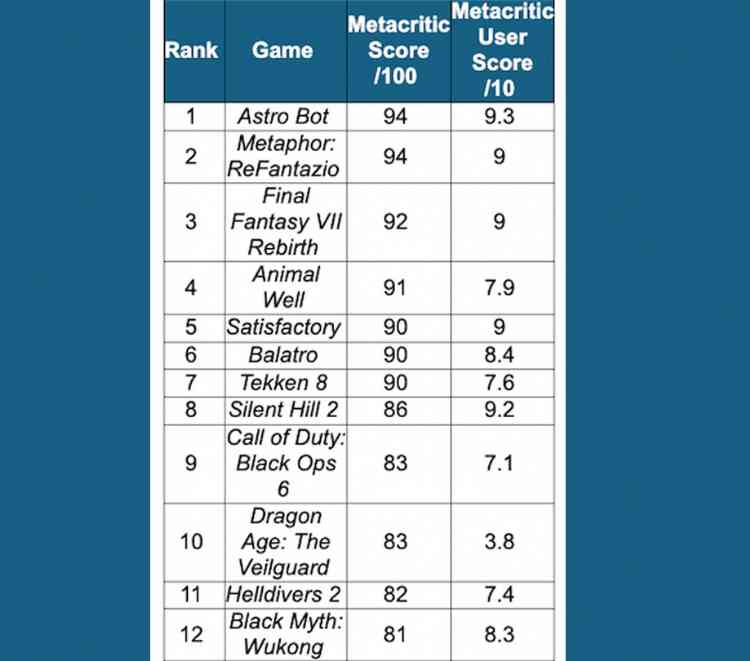 | Rank | Game | Metacritic Score /100 | Metacritic User Score /10 |
|---|---|---|---|
| 1 | Astro Bot | 94 | 9.3 |
| 2 | Metaphor: ReFantazio | 94 | 9 |
| 3 | Final Fantasy VII Rebirth | 92 | 9 |
| 4 | Animal Well | 91 | 7.9 |
| 5 | Satisfactory | 90 | 9 |
| 6 | Balatro | 90 | 8.4 |
| 7 | Tekken 8 | 90 | 7.6 |
| 8 | Silent Hill 2 | 86 | 9.2 |
| 9 | Call of Duty: Black Ops 6 | 83 | 7.1 |
| 10 | Dragon Age: The Veilguard | 83 | 3.8 |
| 11 | Helldivers 2 | 82 | 7.4 |
| 12 | Black Myth: Wukong | 81 | 8.3 |